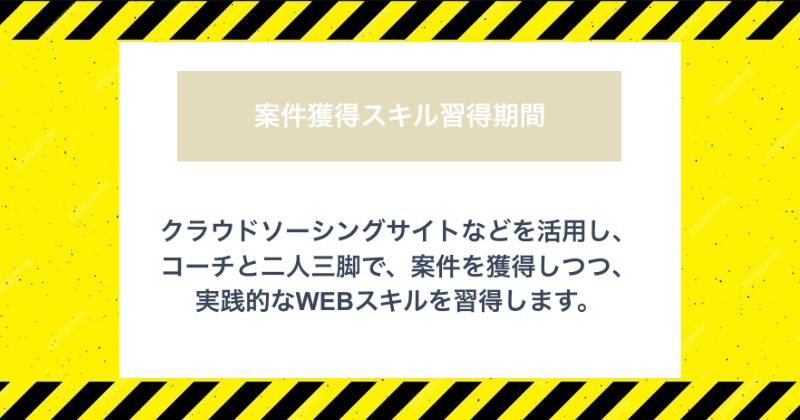 案件獲得スキル習得期間

クラウドソーシングサイトなどを活用し、コーチと二人三脚で、案件を獲得しつつ、実践的なWEBスキルを習得します。